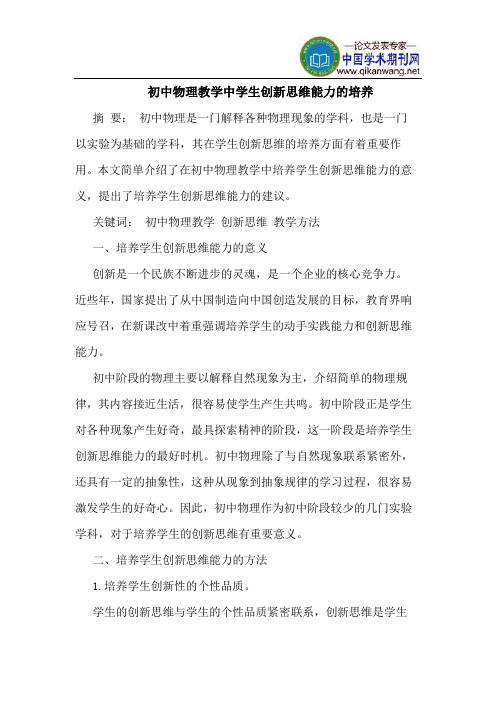 —论文发表专家—
中国学术期刊网
www.qikanwang.net

初中物理教学中学生创新思维能力的培养

摘 要： 初中物理是一门解释各种物理现象的学科，也是一门以实验为基础的学科，其在学生创新思维的培养方面有着重要作用。本文简单介绍了在初中物理教学中培养学生创新思维能力的意义，提出了培养学生创新思维能力的建议。

关键词： 初中物理教学 创新思维 教学方法

一、培养学生创新思维能力的意义

创新是一个民族不断进步的灵魂，是一个企业的核心竞争力。近些年，国家提出了从中国制造向中国创造发展的目标，教育界响应号召，在新课改中着重强调培养学生的动手实践能力和创新思维能力。

初中阶段的物理主要以解释自然现象为主，介绍简单的物理规律，其内容接近生活，很容易使学生产生共鸣。初中阶段正是学生对各种现象产生好奇，最具探索精神的阶段，这一阶段是培养学生创新思维能力的最好时机。初中物理除了与自然现象联系紧密外，还具有一定的抽象性，这种从现象到抽象规律的学习过程，很容易激发学生的好奇心。因此，初中物理作为初中阶段较少的几门实验学科，对于培养学生的创新思维有重要意义。

二、培养学生创新思维能力的方法

1. 培养学生创新性的个性品质。

学生的创新思维与学生的个性品质紧密联系，创新思维是学生